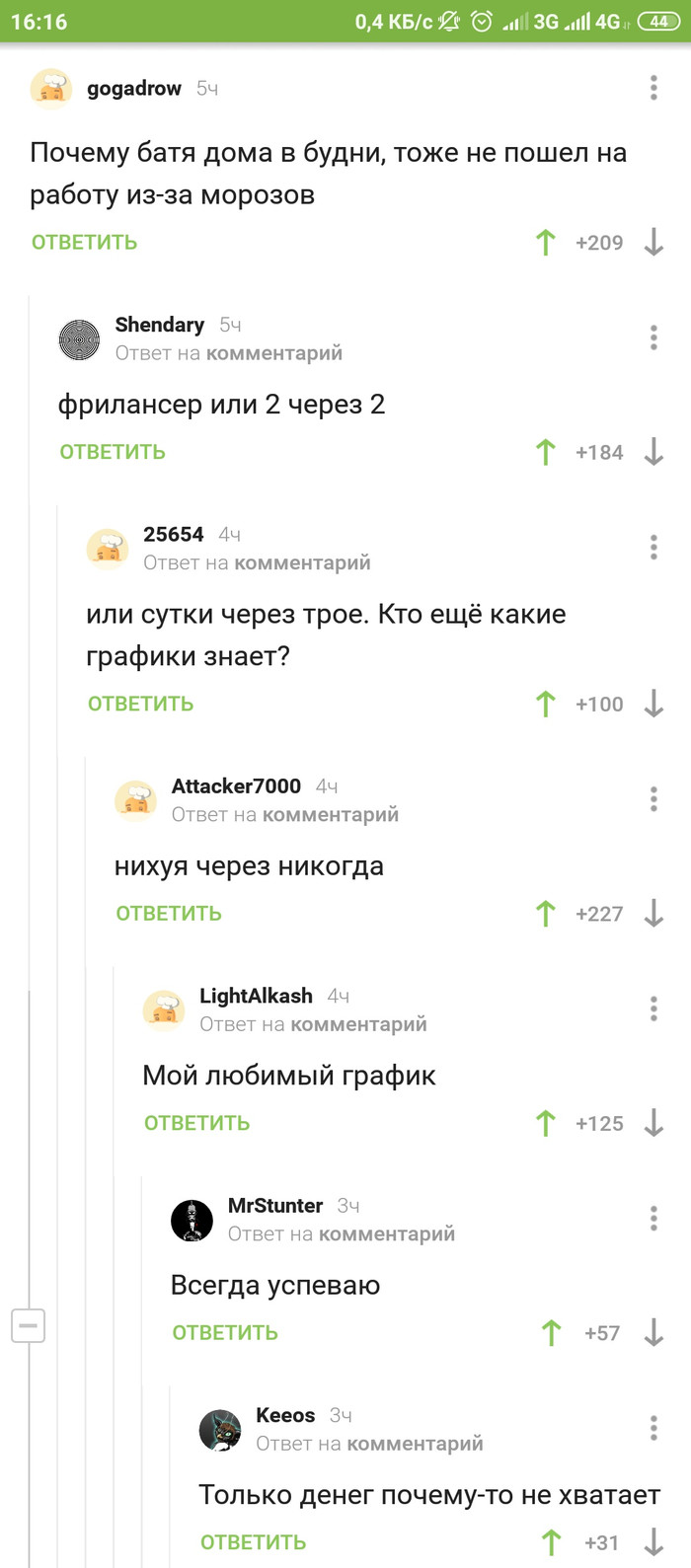 16:16 0,4 КБ/с 3G 4G 44

gogadrow 5ч

Почему батя дома в будни, тоже не пошел на работу из-за морозов

ОТВЕТИТЬ +209

Shendary 5ч
Ответ на комментарий

фрилансер или 2 через 2

ОТВЕТИТЬ +184

25654 4ч
Ответ на комментарий

или сутки через трое. Кто ещё какие графики знает?

ОТВЕТИТЬ +100

Attacker7000 4ч
Ответ на комментарий

нихуя через никогда

ОТВЕТИТЬ +227

LightAlkash 4ч
Ответ на комментарий

Мой любимый график

ОТВЕТИТЬ +125

MrStunter 3ч
Ответ на комментарий

Всегда успеваю

ОТВЕТИТЬ +57

Keeos 3ч
Ответ на комментарий

Только денег почему-то не хватает

ОТВЕТИТЬ +31